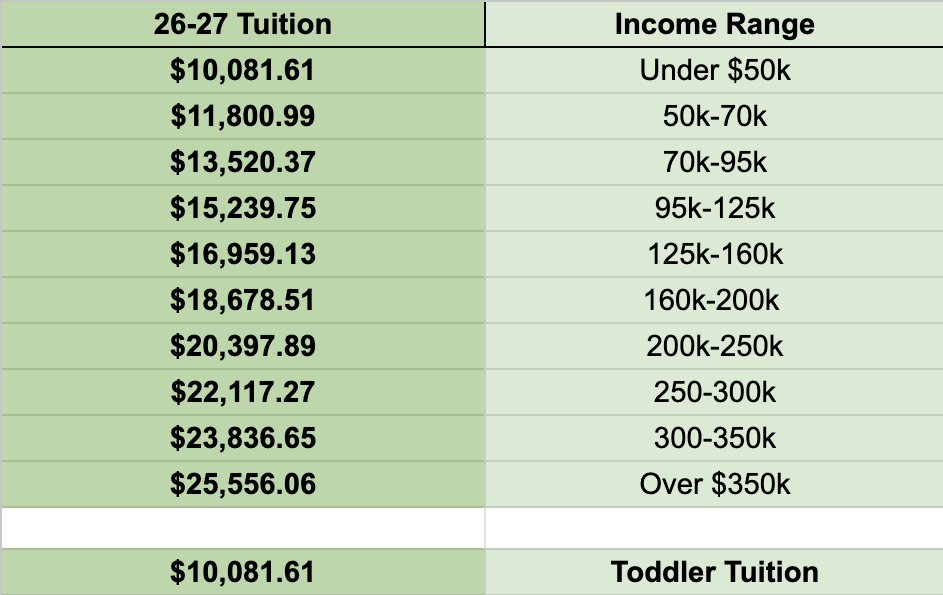 | 26-27 Tuition | Income Range |
|---|---|
| \$10,081.61 | Under \$50k |
| \$11,800.99 | 50k-70k |
| \$13,520.37 | 70k-95k |
| \$15,239.75 | 95k-125k |
| \$16,959.13 | 125k-160k |
| \$18,678.51 | 160k-200k |
| \$20,397.89 | 200k-250k |
| \$22,117.27 | 250-300k |
| \$23,836.65 | 300-350k |
| \$25,556.06 | Over \$350k |
| | |
| \$10,081.61 | Toddler Tuition |